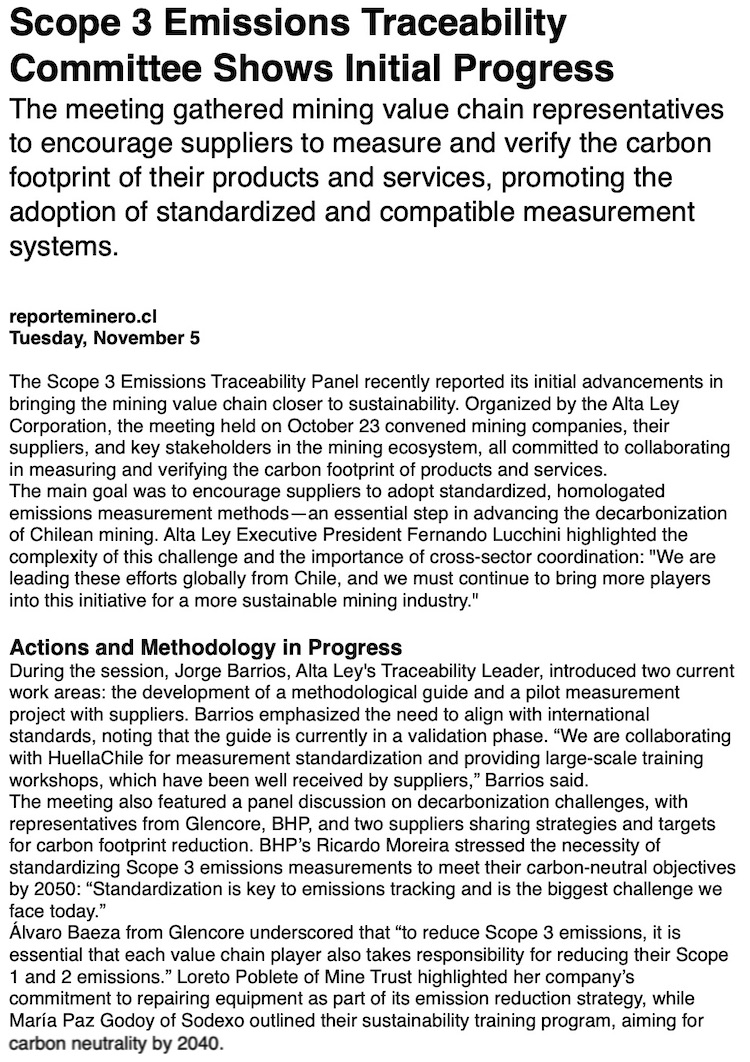 Scope 3 Emissions Traceability Committee Shows Initial Progress

The meeting gathered mining value chain representatives to encourage suppliers to measure and verify the carbon footprint of their products and services, promoting the adoption of standardized and compatible measurement systems.

reporteminero.cl
Tuesday, November 5

The Scope 3 Emissions Traceability Panel recently reported its initial advancements in bringing the mining value chain closer to sustainability. Organized by the Alta Ley Corporation, the meeting held on October 23 convened mining companies, their suppliers, and key stakeholders in the mining ecosystem, all committed to collaborating in measuring and verifying the carbon footprint of products and services.
The main goal was to encourage suppliers to adopt standardized, homologated emissions measurement methods—an essential step in advancing the decarbonization of Chilean mining. Alta Ley Executive President Fernando Lucchini highlighted the complexity of this challenge and the importance of cross-sector coordination: "We are leading these efforts globally from Chile, and we must continue to bring more players into this initiative for a more sustainable mining industry."

Actions and Methodology in Progress
During the session, Jorge Barrios, Alta Ley's Traceability Leader, introduced two current work areas: the development of a methodological guide and a pilot measurement project with suppliers. Barrios emphasized the need to align with international standards, noting that the guide is currently in a validation phase. “We are collaborating with HuellaChile for measurement standardization and providing large-scale training workshops, which have been well received by suppliers,” Barrios said.
The meeting also featured a panel discussion on decarbonization challenges, with representatives from Glencore, BHP, and two suppliers sharing strategies and targets for carbon footprint reduction. BHP’s Ricardo Moreira stressed the necessity of standardizing Scope 3 emissions measurements to meet their carbon-neutral objectives by 2050: “Standardization is key to emissions tracking and is the biggest challenge we face today.”
Álvaro Baeza from Glencore underscored that “to reduce Scope 3 emissions, it is essential that each value chain player also takes responsibility for reducing their Scope 1 and 2 emissions.” Loreto Poblete of Mine Trust highlighted her company’s commitment to repairing equipment as part of its emission reduction strategy, while María Paz Godoy of Sodexo outlined their sustainability training program, aiming for carbon neutrality by 2040.